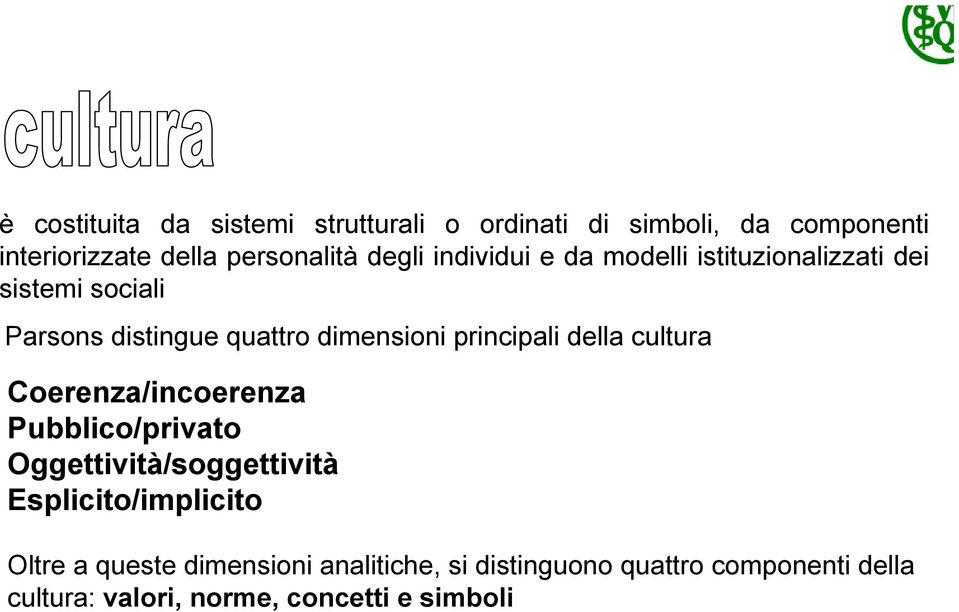 cultura

è costituita da sistemi strutturali o ordinati di simboli, da componenti interiorizzate della personalità degli individui e da modelli istituzionalizzati dei sistemi sociali

Parsons distingue quattro dimensioni principali della cultura

Coerenza/incoerenza
Pubblico/privato
Oggettività/soggettività
Esplicito/implicito

Oltre a queste dimensioni analitiche, si distinguono quattro componenti della cultura: valori, norme, concetti e simboli